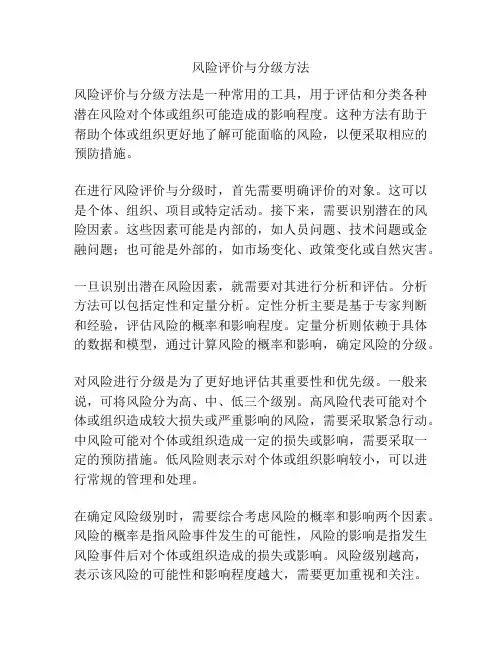 风险评价与分级方法

风险评价与分级方法是一种常用的工具，用于评估和分类各种潜在风险对个体或组织可能造成的影响程度。这种方法有助于帮助个体或组织更好地了解可能面临的风险，以便采取相应的预防措施。

在进行风险评价与分级时，首先需要明确评价的对象。这可以是个体、组织、项目或特定活动。接下来，需要识别潜在的风险因素。这些因素可能是内部的，如人员问题、技术问题或金融问题；也可能是外部的，如市场变化、政策变化或自然灾害。

一旦识别出潜在风险因素，就需要对其进行分析和评估。分析方法可以包括定性和定量分析。定性分析主要是基于专家判断和经验，评估风险的概率和影响程度。定量分析则依赖于具体的数据和模型，通过计算风险的概率和影响，确定风险的分级。

对风险进行分级是为了更好地评估其重要性和优先级。一般来说，可将风险分为高、中、低三个级别。高风险代表可能对个体或组织造成较大损失或严重影响的风险，需要采取紧急行动。中风险可能对个体或组织造成一定的损失或影响，需要采取一定的预防措施。低风险则表示对个体或组织影响较小，可以进行常规的管理和处理。

在确定风险级别时，需要综合考虑风险的概率和影响两个因素。风险的概率是指风险事件发生的可能性，风险的影响是指发生风险事件后对个体或组织造成的损失或影响。风险级别越高，表示该风险的可能性和影响程度越大，需要更加重视和关注。